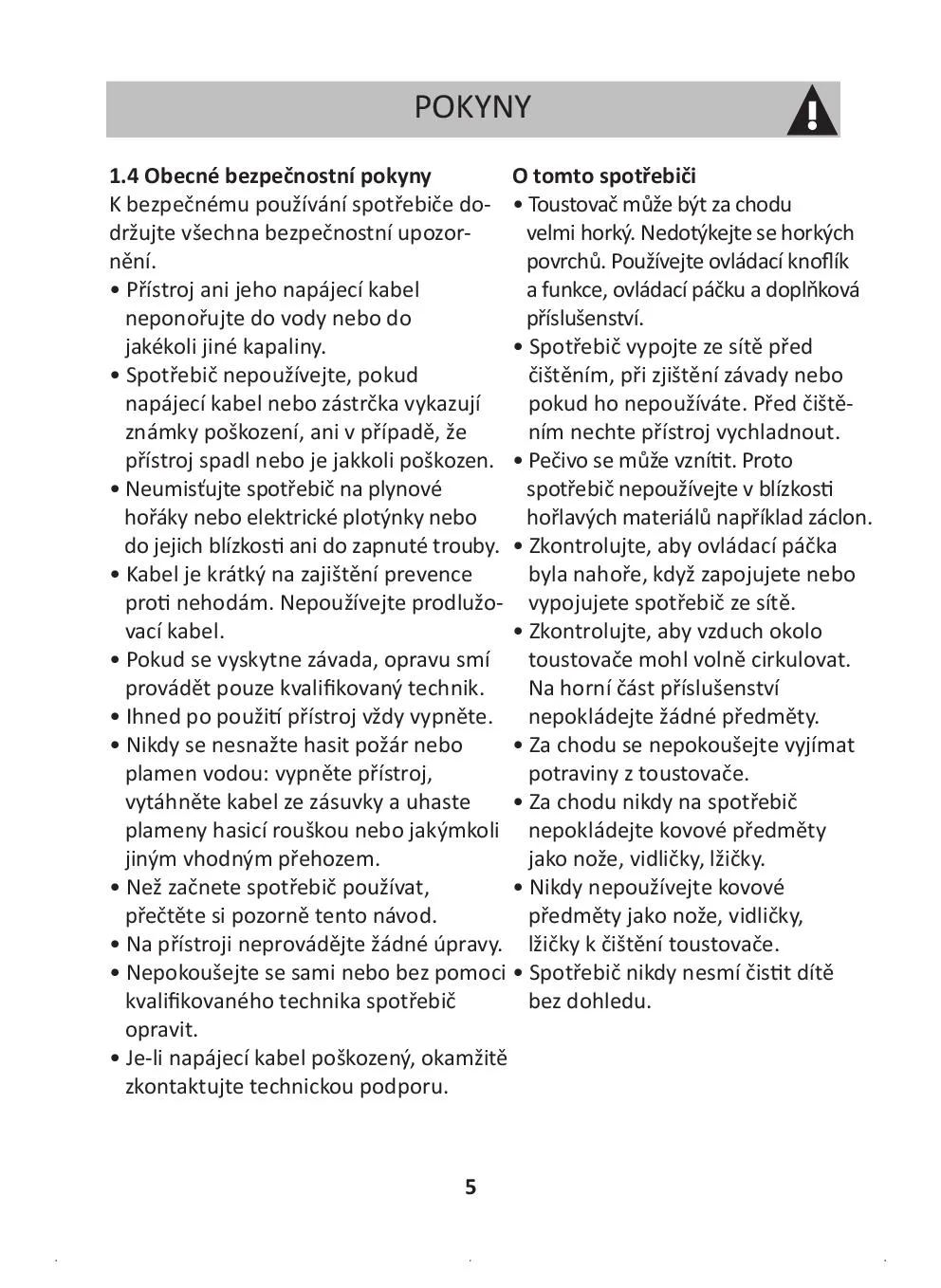 POKYNY

1.4 Obecné bezpečnostní pokyny
K bezpečnému používání spotřebiče dodržujte všechna bezpečnostní upozornění.
• Přístroj ani jeho napájecí kabel neponořujte do vody nebo do jakékoli jiné kapaliny.
• Spotřebič nepoužívejte, pokud napájecí kabel nebo zástrčka vykazují známky poškození, ani v případě, že přístroj spadl nebo je jakkoli poškozen.
• Neumisťujte spotřebič na plynové hořáky nebo elektrické plotýnky nebo do jejich blízkosti ani do zapnuté trouby.
• Kabel je krátký na zajištění prevence proti nehodám. Nepoužívejte prodlužovací kabel.
• Pokud se vyskytne závada, opravu smí provádět pouze kvalifikovaný technik.
• Ihned po použití přístroj vždy vypněte.
• Nikdy se nesnažte hasit požár nebo plamen vodou: vypněte přístroj, vytáhněte kabel ze zásuvky a uhaste plameny hasicí rouškou nebo jakýmkoli jiným vhodným přehozem.
• Než začnete spotřebič používat, přečtěte si pozorně tento návod.
• Na přístroji neprovádějte žádné úpravy.
• Nepokoušejte se sami nebo bez pomoci kvalifikovaného technika spotřebič opravit.
• Je-li napájecí kabel poškozený, okamžitě zkontaktujte technickou podporu.

O tomto spotřebiči
• Toustovač může být za chodu velmi horký. Nedotýkejte se horkých povrchů. Používejte ovládací knoflík a funkce, ovládací páčku a doplňková příslušenství.
• Spotřebič vypojte ze sítě před čištěním, při zjištění závady nebo pokud ho nepoužíváte. Před čištěním nechte přístroj vychladnout.
• Pečivo se může vznítit. Proto spotřebič nepoužívejte v blízkosti hořlavých materiálů například záclon.
• Zkontrolujte, aby ovládací páčka byla nahoře, když zapojujete nebo vypojujete spotřebič ze sítě.
• Zkontrolujte, aby vzduch okolo toustovače mohl volně cirkulovat. Na horní část příslušenství nepokládejte žádné předměty.
• Za chodu se nepokoušejte vyjímat potraviny z toustovače.
• Za chodu nikdy na spotřebič nepokládejte kovové předměty jako nože, vidličky, lžičky.
• Nikdy nepoužívejte kovové předměty jako nože, vidličky, lžičky k čištění toustovače.
• Spotřebič nikdy nesmí čistit dítě bez dohledu.

5